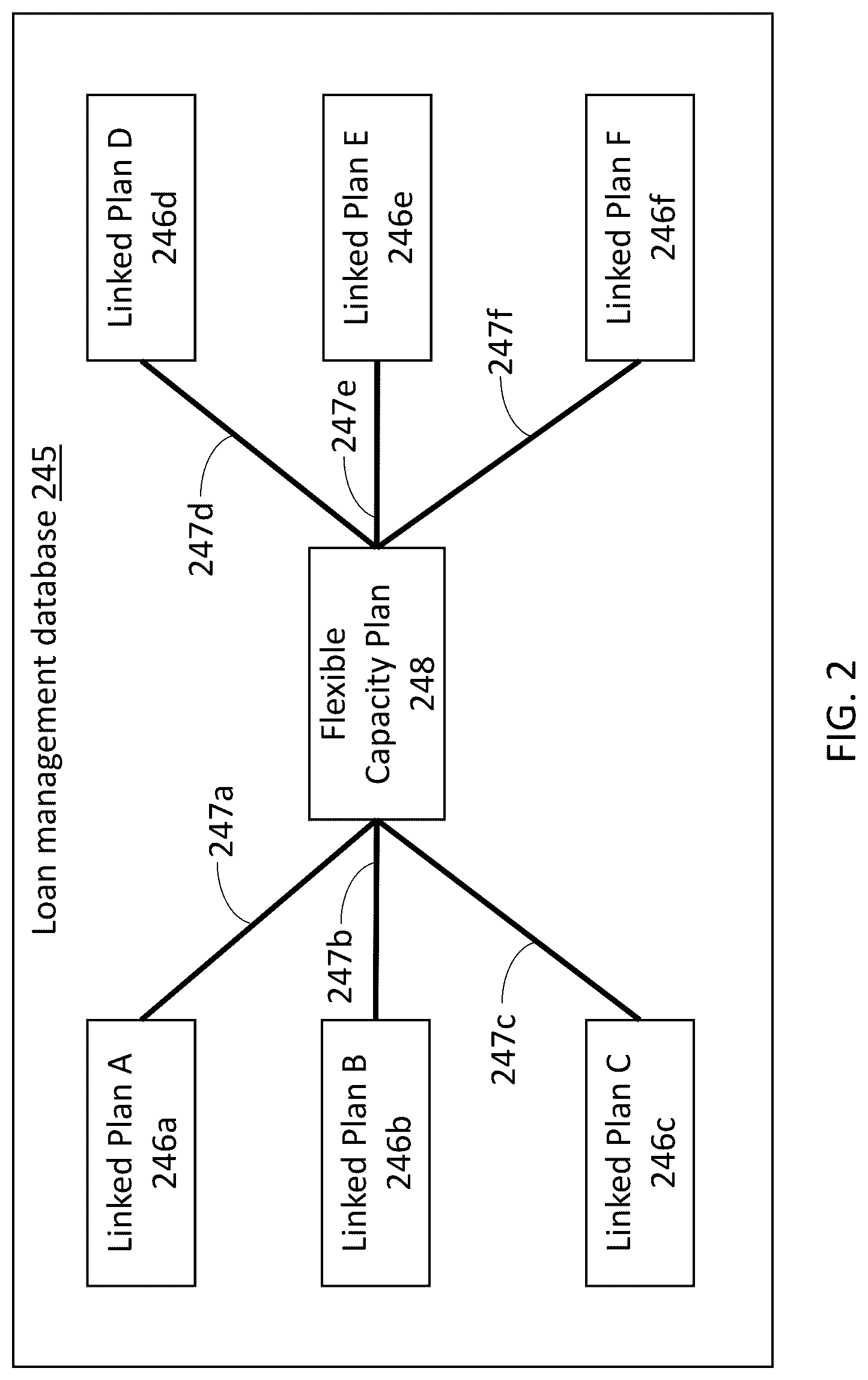 Loan management database 245

Linked Plan A
246a

Linked Plan B
246b

Linked Plan C
246c

247a

247b

247c

Flexible
Capacity Plan
248

247d

247e

247f

Linked Plan D
246d

Linked Plan E
246e

Linked Plan F
246f

FIG. 2